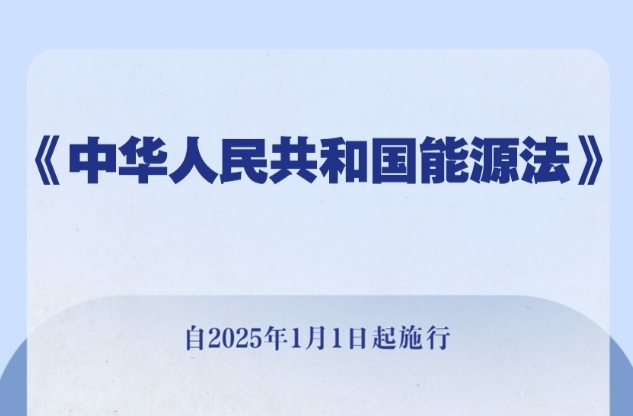 《中华人民共和国能源法》

自2025年1月1日起施行